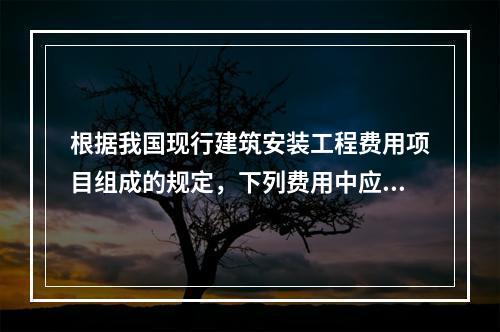 根据我国现行建筑安装工程费用项目组成的规定，下列费用中应...